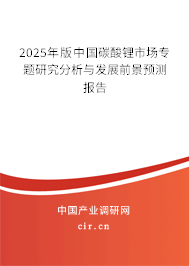 2025年版中国碳酸锂市场专题研究分析与发展前景预测报告

中国产业调研网
cir.cn